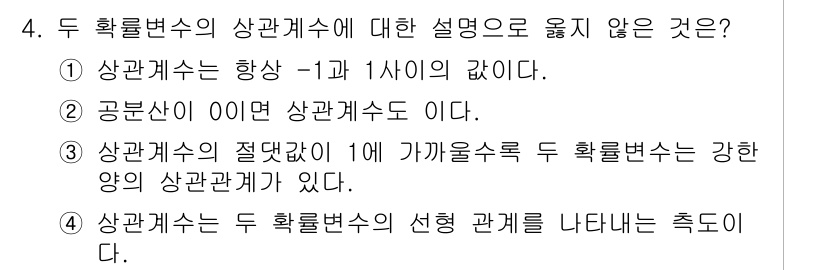 4. 두 확률변수의 상관계수에 대한 설명으로 옳지 않은 것은?

① 상관계수는 항상 -1과 1사이의 값이다.

② 공분산이 0이면 상관계수도 이다.

③ 상관계수의 절댓값이 1에 가까울수록 두 확률변수는 강한 양의 상관관계가 있다.

④ 상관계수는 두 확률변수의 선형 관계를 나타내는 측도이다.